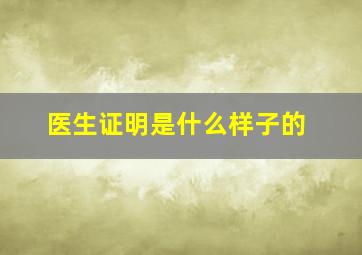 医生证明是什么样子的